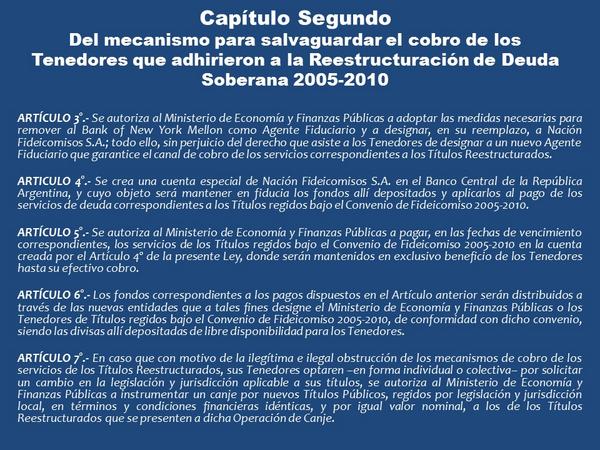 Capítulo Segundo
Del mecanismo para salvaguardar el cobro de los Tenedores que adhirieron a la Reestructuración de Deuda Soberana 2005-2010

ARTÍCULO 3°.- Se autoriza al Ministerio de Economía y Finanzas Públicas a adoptar las medidas necesarias para remover al Bank of New York Mellon como Agente Fiduciario y a designar, en su reemplazo, a Nación Fideicomisos S.A.; todo ello, sin perjuicio del derecho que asiste a los Tenedores de designar a un nuevo Agente Fiduciario que garantice el canal de cobro de los servicios correspondientes a los Títulos Reestructurados.

ARTICULO 4°.- Se crea una cuenta especial de Nación Fideicomisos S.A. en el Banco Central de la República Argentina, y cuyo objeto será mantener en fiducia los fondos allí depositados y aplicarlos al pago de los servicios de deuda correspondientes a los Títulos regidos bajo el Convenio de Fideicomiso 2005-2010.

ARTÍCULO 5°.- Se autoriza al Ministerio de Economía y Finanzas Públicas a pagar, en las fechas de vencimiento correspondientes, los servicios de los Títulos regidos bajo el Convenio de Fideicomiso 2005-2010 en la cuenta creada por el Artículo 4° de la presente Ley, donde serán mantenidos en exclusivo beneficio de los Tenedores hasta su efectivo cobro.

ARTÍCULO 6°.- Los fondos correspondientes a los pagos dispuestos en el Artículo anterior serán distribuidos a través de las nuevas entidades que a tales fines designe el Ministerio de Economía y Finanzas Públicas o los Tenedores de Títulos regidos bajo el Convenio de Fideicomiso 2005-2010, de conformidad con dicho convenio, siendo las divisas allí depositadas de libre disponibilidad para los Tenedores.

ARTÍCULO 7°.- En caso que con motivo de la ilegítima e ilegal obstrucción de los mecanismos de cobro de los servicios de los Títulos Reestructurados, sus Tenedores optaren –en forma individual o colectiva– por solicitar un cambio en la legislación y jurisdicción aplicable a sus títulos, se autoriza al Ministerio de Economía y Finanzas Públicas a instrumentar un canje por nuevos Títulos Públicos, regidos por legislación y jurisdicción local, en términos y condiciones financieras idénticas, y por igual valor nominal, a los de los Títulos Reestructurados que se presenten a dicha Operación de Canje.